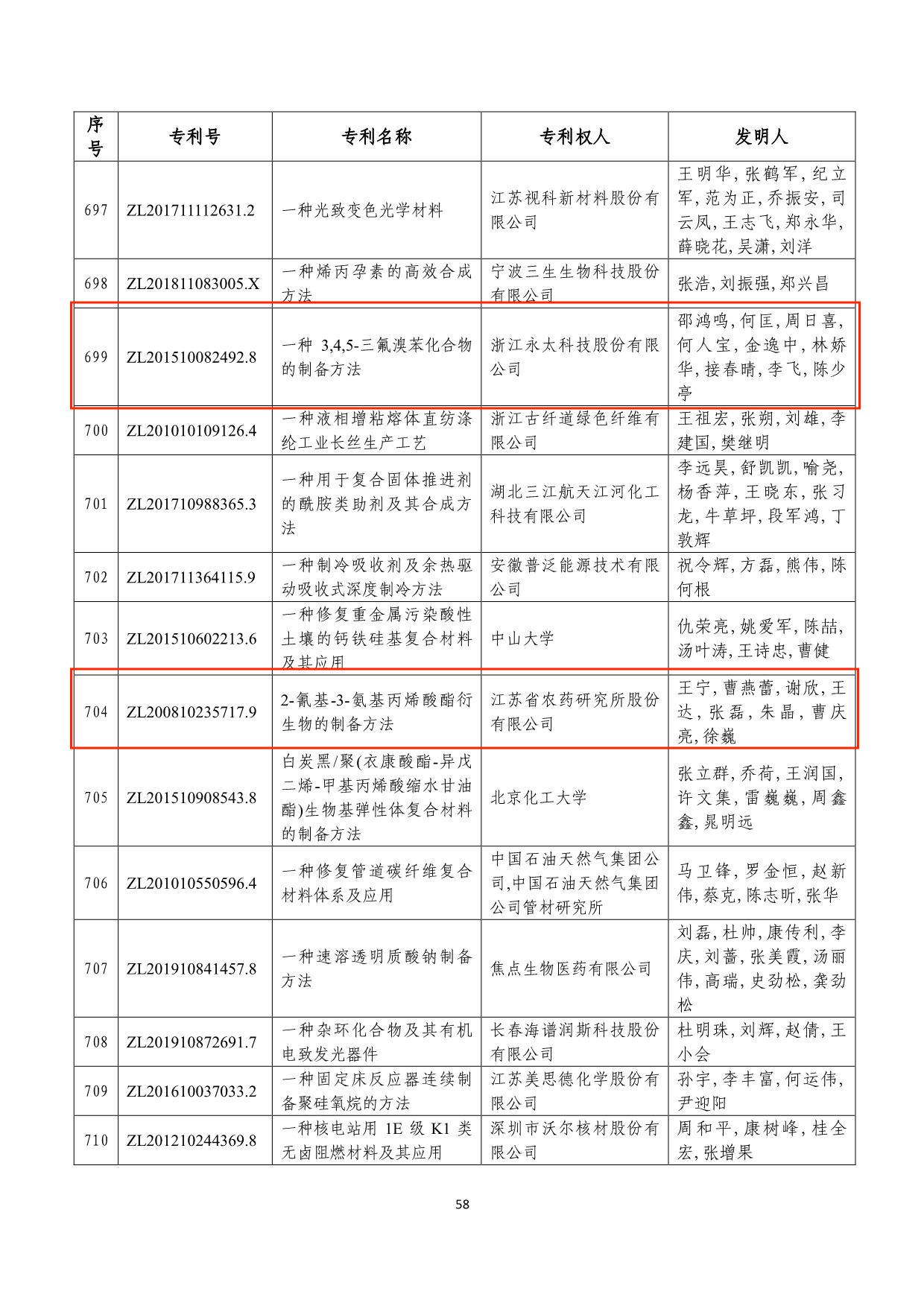 | 序号 | 专利号 | 专利名称 | 专利权人 | 发明人 |
|---|---|---|---|---|
| 697 | ZL201711112631.2 | 一种光致变色光学材料 | 江苏视科新材料股份有限公司 | 王明华,张鹤军,纪立军,范为正,乔振安,司云凤,王志飞,郑永华,薛晓花,吴潇,刘洋 |
| 698 | ZL201811083005.X | 一种烯丙孕素的高效合成方法 | 宁波三生生物科技股份有限公司 | 张浩,刘振强,郑兴昌 |
| 699 | ZL201510082492.8 | 一种 3,4,5-三氟溴苯化合物的制备方法 | 浙江永太科技股份有限公司 | 邵鸿鸣,何匡,周日喜,何人宝,金逸中,林娇华,接春晴,李飞,陈少亭 |
| 700 | ZL201010109126.4 | 一种液相增粘熔体直纺涤纶工业长丝生产工艺 | 浙江古纤道绿色纤维有限公司 | 王祖宏,张朔,刘雄,李建国,樊继明 |
| 701 | ZL201710988365.3 | 一种用于复合固体推进剂的酰胺类助剂及其合成方法 | 湖北三江航天江河化工科技有限公司 | 李远昊,舒凯凯,喻尧,杨香萍,王晓东,张习龙,牛草坪,段军鸿,丁敦辉 |
| 702 | ZL201711364115.9 | 一种制冷吸收剂及余热驱动吸收式深度制冷方法 | 安徽普泛能源技术有限公司 | 祝令辉,方磊,熊伟,陈何根 |
| 703 | ZL201510602213.6 | 一种修复重金属污染酸性土壤的钙铁硅基复合材料及其应用 | 中山大学 | 仇荣亮,姚爱军,陈喆,汤叶涛,王诗忠,曹健 |
| 704 | ZL200810235717.9 | 2-氰基-3-氨基丙烯酸酯衍生物的制备方法 | 江苏省农药研究所股份有限公司 | 王宁,曹燕蕾,谢欣,王达,张磊,朱晶,曹庆亮,徐巍 |
| 705 | ZL201510908543.8 | 白炭黑/聚(衣康酸酯-异戊二烯-甲基丙烯酸缩水甘油酯)生物基弹性体复合材料的制备方法 | 北京化工大学 | 张立群,乔荷,王润国,许文集,雷巍巍,周鑫鑫,晁明远 |
| 706 | ZL201010550596.4 | 一种修复管道碳纤维复合材料体系及应用 | 中国石油天然气集团公司,中国石油天然气集团公司管材研究所 | 马卫锋,罗金恒,赵新伟,蔡克,陈志昕,张华 |
| 707 | ZL201910841457.8 | 一种速溶透明质酸钠制备方法 | 焦点生物医药有限公司 | 刘磊,杜帅,康传利,李庆,刘蕾,张美霞,汤丽伟,高瑞,史劲松,龚劲松 |
| 708 | ZL201910872691.7 | 一种杂环化合物及其有机电致发光器件 | 长春海谱润斯科技股份有限公司 | 杜明珠,刘辉,赵倩,王小会 |
| 709 | ZL201610037033.2 | 一种固定床反应器连续制备聚硅氧烷的方法 | 江苏美思德化学股份有限公司 | 孙宇,李丰富,何运伟,尹迎阳 |
| 710 | ZL201210244369.8 | 一种核电站用 1E 级 K1 类无卤阻燃材料及其应用 | 深圳市沃尔核材股份有限公司 | 周和平,康树峰,桂全宏,张增果 |

58